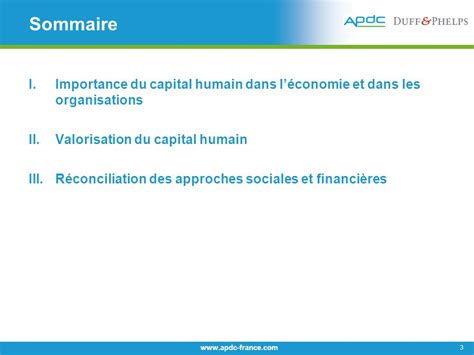 Sommaire

APDC DUFF&PHELPS

I. Importance du capital humain dans l'économie et dans les organisations

II. Valorisation du capital humain

III. Réconciliation des approches sociales et financières

www.apdc-france.com

3